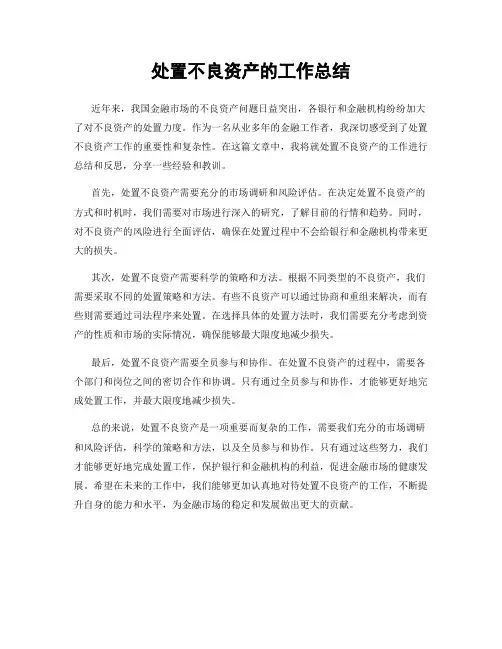 处置不良资产的工作总结

近年来，我国金融市场的不良资产问题日益突出，各银行和金融机构纷纷加大了对不良资产的处置力度。作为一名从业多年的金融工作者，我深切感受到了处置不良资产工作的重要性和复杂性。在这篇文章中，我将就处置不良资产的工作进行总结和反思，分享一些经验和教训。

首先，处置不良资产需要充分的市场调研和风险评估。在决定处置不良资产的方式和时机时，我们需要对市场进行深入的研究，了解目前的行情和趋势。同时，对不良资产的风险进行全面评估，确保在处置过程中不会给银行和金融机构带来更大的损失。

其次，处置不良资产需要科学的策略和方法。根据不同类型的不良资产，我们需要采取不同的处置策略和方法。有些不良资产可以通过协商和重组来解决，而有些则需要通过司法程序来处置。在选择具体的处置方法时，我们需要充分考虑到资产的性质和市场的实际情况，确保能够最大限度地减少损失。

最后，处置不良资产需要全员参与和协作。在处置不良资产的过程中，需要各个部门和岗位之间的密切合作和协调。只有通过全员参与和协作，才能够更好地完成处置工作，并最大限度地减少损失。

总的来说，处置不良资产是一项重要而复杂的工作，需要我们充分的市场调研和风险评估，科学的策略和方法，以及全员参与和协作。只有通过这些努力，我们才能够更好地完成处置工作，保护银行和金融机构的利益，促进金融市场的健康发展。希望在未来的工作中，我们能够更加认真地对待处置不良资产的工作，不断提升自身的能力和水平，为金融市场的稳定和发展做出更大的贡献。